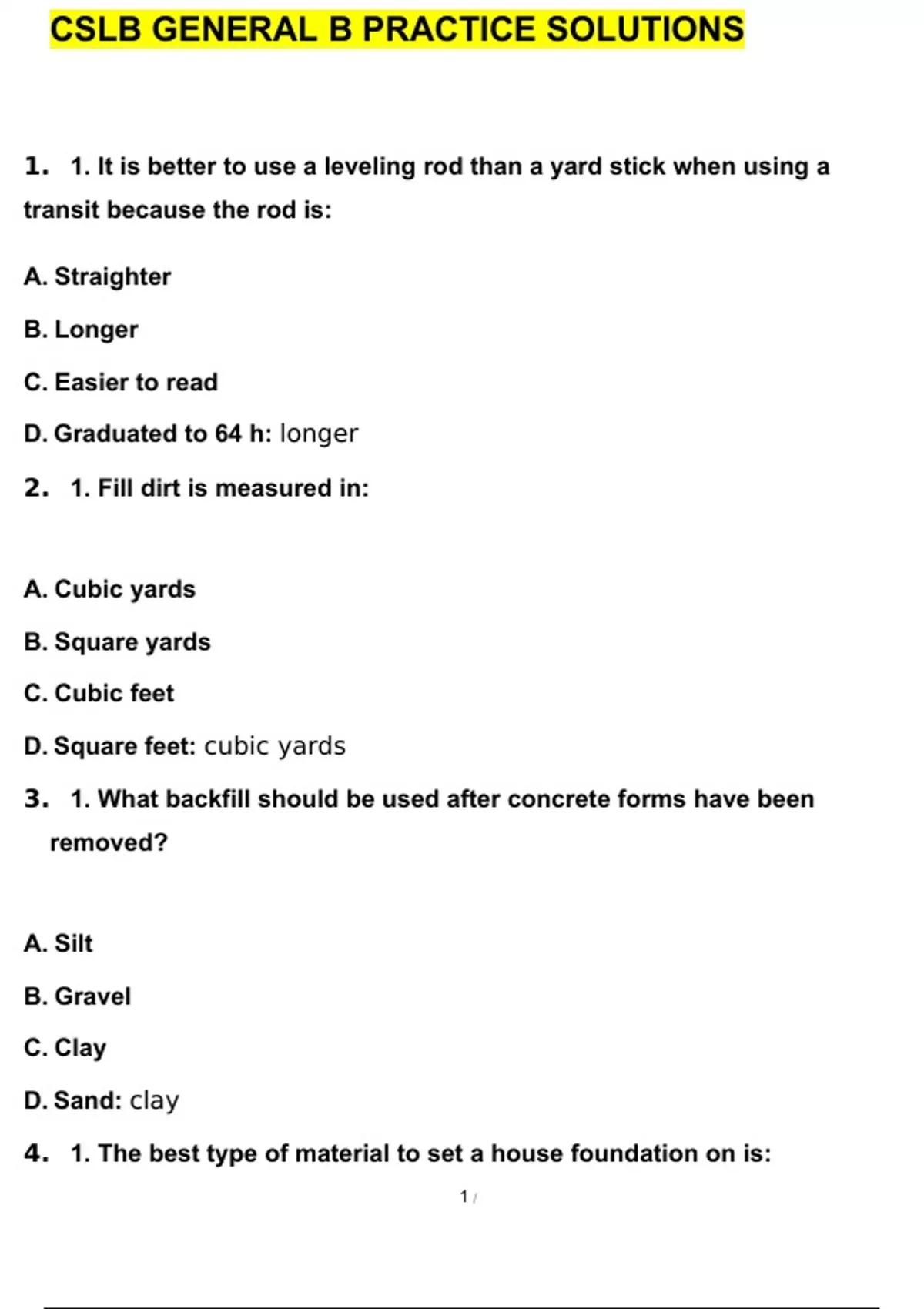 CSLB GENERAL B PRACTICE SOLUTIONS

1. 1. It is better to use a leveling rod than a yard stick when using a transit because the rod is:

A. Straighter

B. Longer

C. Easier to read

D. Graduated to 64 h: longer

2. 1. Fill dirt is measured in:

A. Cubic yards

B. Square yards

C. Cubic feet

D. Square feet: cubic yards

3. 1. What backfill should be used after concrete forms have been removed?

A. Silt

B. Gravel

C. Clay

D. Sand: clay

4. 1. The best type of material to set a house foundation on is:

1 /